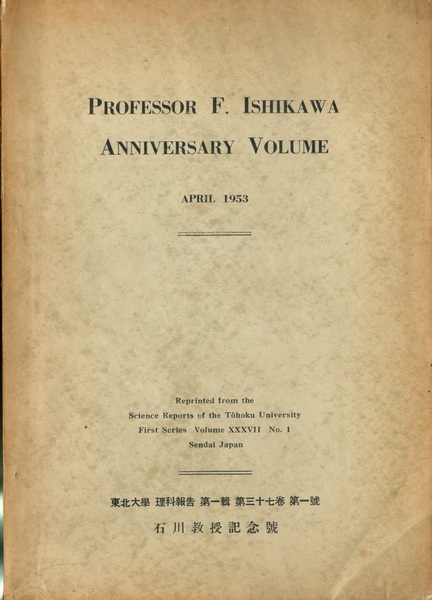 PROFESSOR F. ISHIKAWA

ANNIVERSARY VOLUME

APRIL 1953

Reprinted from the
Science Reports of the Tôhoku University
First Series Volume XXXVII No. 1
Sendai Japan

東北大學 理科報告 第一輯 第三十七卷 第一號

石川教授記念號